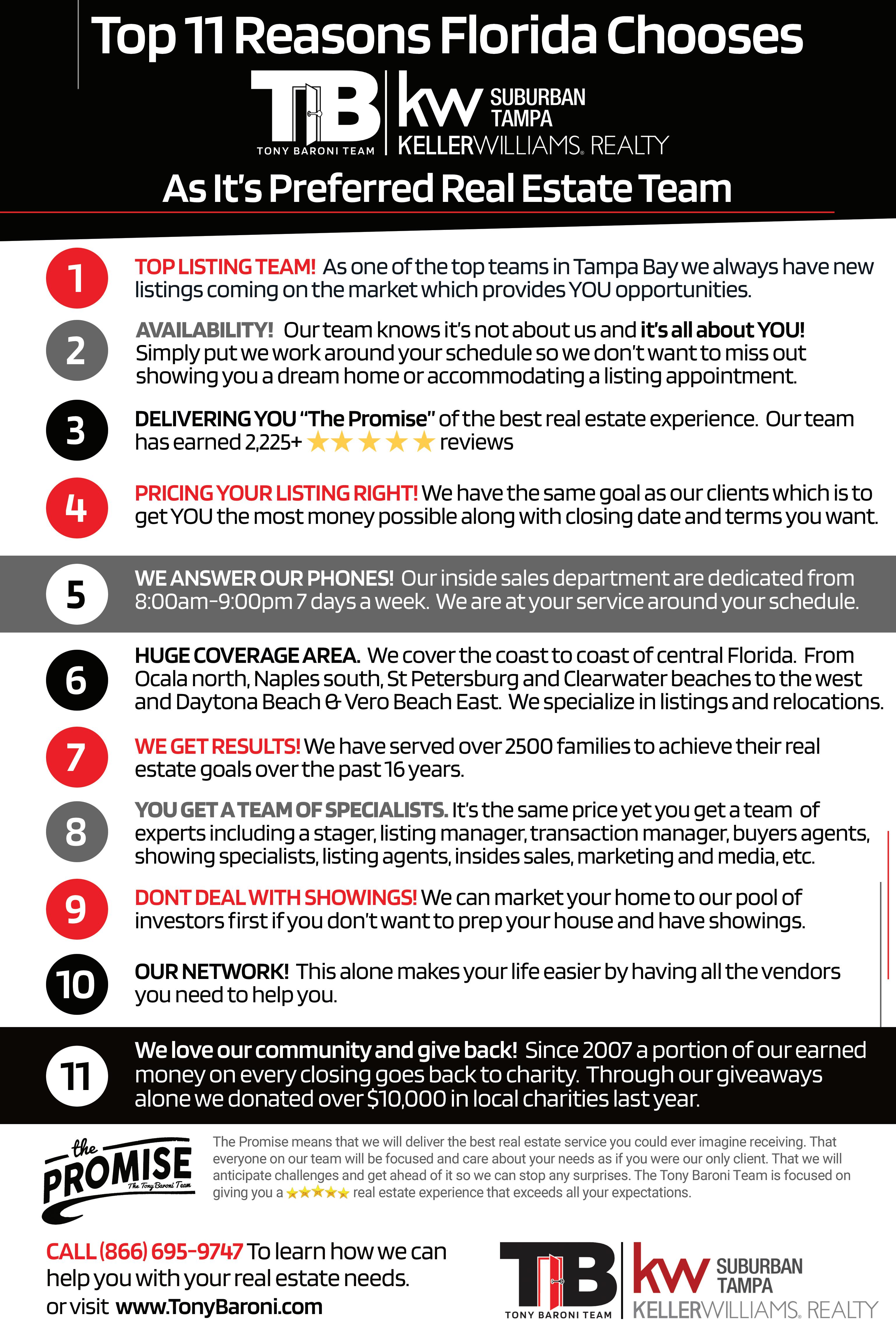 Top 11 Reasons Florida Chooses

TB TONY BARONI TEAM

kw SUBURBAN TAMPA KELLERWILLIAMS. REALTY

As It's Preferred Real Estate Team

1 TOP LISTING TEAM! As one of the top teams in Tampa Bay we always have new listings coming on the market which provides YOU opportunities.

2 AVAILABILITY! Our team knows it's not about us and it's all about YOU! Simply put we work around your schedule so we don't want to miss out showing you a dream home or accommodating a listing appointment.

3 DELIVERING YOU "The Promise" of the best real estate experience. Our team has earned 2,225+ ★★★★★ reviews

4 PRICING YOUR LISTING RIGHT! We have the same goal as our clients which is to get YOU the most money possible along with closing date and terms you want.

5 WE ANSWER OUR PHONES! Our inside sales department are dedicated from 8:00am-9:00pm 7 days a week. We are at your service around your schedule.

6 HUGE COVERAGE AREA. We cover the coast to coast of central Florida. From Ocala north, Naples south, St Petersburg and Clearwater beaches to the west and Daytona Beach & Vero Beach East. We specialize in listings and relocations.

7 WE GET RESULTS! We have served over 2500 families to achieve their real estate goals over the past 16 years.

8 YOU GET A TEAM OF SPECIALISTS. It's the same price yet you get a team of experts including a stager, listing manager, transaction manager, buyers agents, showing specialists, listing agents, insides sales, marketing and media, etc.

9 DONT DEAL WITH SHOWINGS! We can market your home to our pool of investors first if you don't want to prep your house and have showings.

10 OUR NETWORK! This alone makes your life easier by having all the vendors you need to help you.

11 We love our community and give back! Since 2007 a portion of our earned money on every closing goes back to charity. Through our giveaways alone we donated over $10,000 in local charities last year.

the PROMISE The Tony Baroni Team

The Promise means that we will deliver the best real estate service you could ever imagine receiving. That everyone on our team will be focused and care about your needs as if you were our only client. That we will anticipate challenges and get ahead of it so we can stop any surprises. The Tony Baroni Team is focused on giving you a ★★★★★ real estate experience that exceeds all your expectations.

CALL (866) 695-9747 To learn how we can help you with your real estate needs. or visit www.TonyBaroni.com

TB TONY BARONI TEAM

kw SUBURBAN TAMPA KELLERWILLIAMS. REALTY